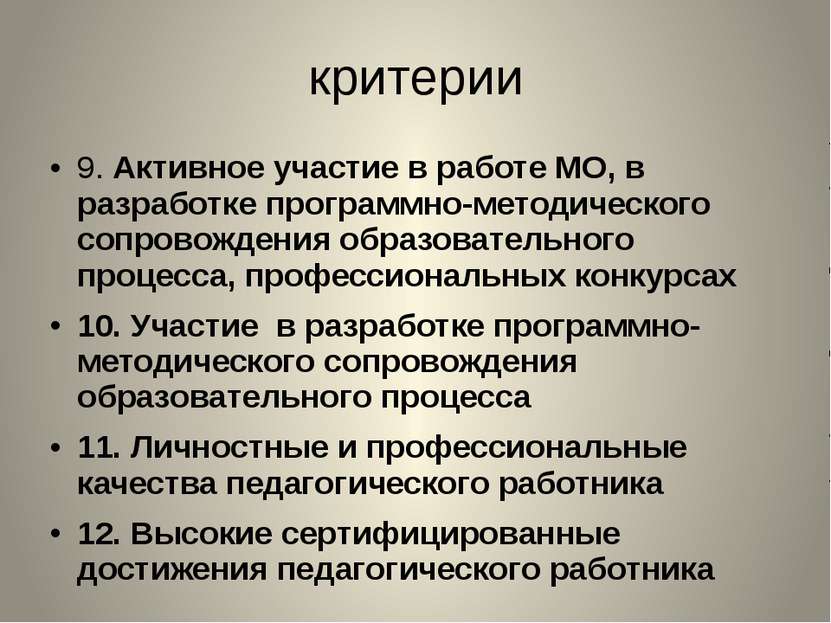 критерии

• 9. Активное участие в работе МО, в разработке программно-методического сопровождения образовательного процесса, профессиональных конкурсах

• 10. Участие  в разработке программно-методического сопровождения образовательного процесса

• 11. Личностные и профессиональные качества педагогического работника

• 12. Высокие сертифицированные достижения педагогического работника